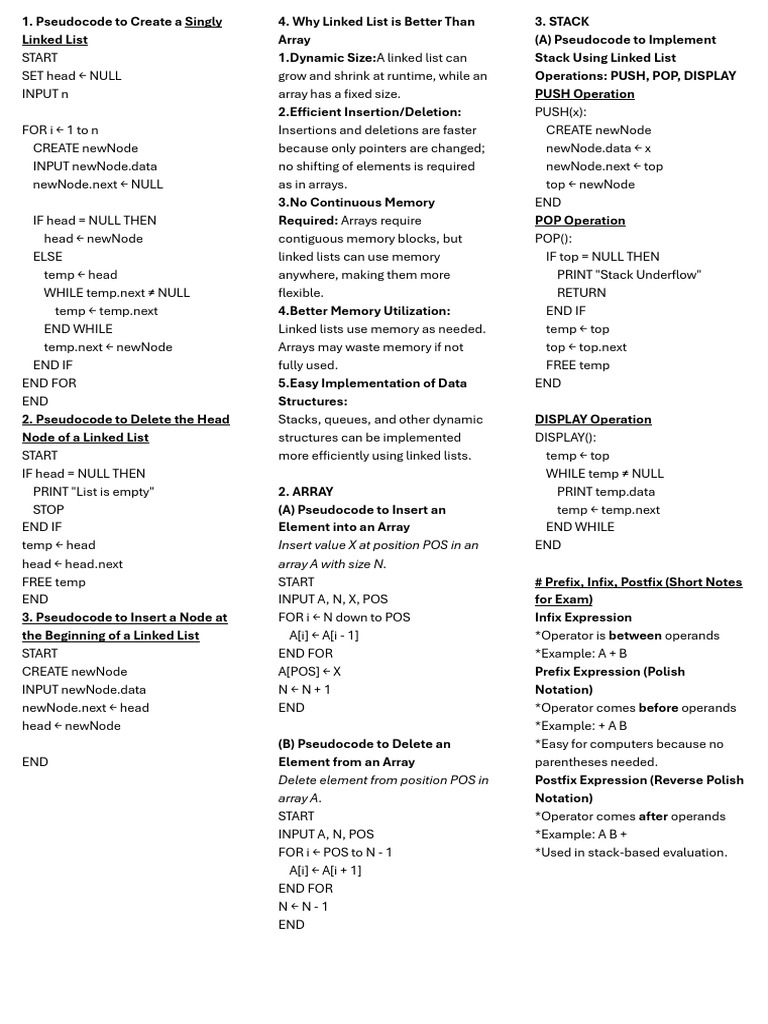 1. Pseudocode to Create a Singly Linked List
START
SET head ← NULL
INPUT n

FOR i ← 1 to n
CREATE newNode
INPUT newNode.data
newNode.next ← NULL

IF head = NULL THEN
head ← newNode
ELSE
temp ← head
WHILE temp.next ≠ NULL
temp ← temp.next
END WHILE
temp.next ← newNode
END IF
END FOR
END
2. Pseudocode to Delete the Head Node of a Linked List
START
IF head = NULL THEN
PRINT "List is empty"
STOP
END IF
temp ← head
head ← head.next
FREE temp
END
3. Pseudocode to Insert a Node at the Beginning of a Linked List
START
CREATE newNode
INPUT newNode.data
newNode.next ← head
head ← newNode

END

4. Why Linked List is Better Than Array
1.Dynamic Size:A linked list can grow and shrink at runtime, while an array has a fixed size.
2.Efficient Insertion/Deletion: Insertions and deletions are faster because only pointers are changed; no shifting of elements is required as in arrays.
3.No Continuous Memory Required: Arrays require contiguous memory blocks, but linked lists can use memory anywhere, making them more flexible.
4.Better Memory Utilization: Linked lists use memory as needed. Arrays may waste memory if not fully used.
5.Easy Implementation of Data Structures:
Stacks, queues, and other dynamic structures can be implemented more efficiently using linked lists.

2. ARRAY
(A) Pseudocode to Insert an Element into an Array
Insert value X at position POS in an array A with size N.
START
INPUT A, N, X, POS
FOR i ← N down to POS
A[i] ← A[i - 1]
END FOR
A[POS] ← X
N ← N + 1
END

(B) Pseudocode to Delete an Element from an Array
Delete element from position POS in array A.
START
INPUT A, N, POS
FOR i ← POS to N - 1
A[i] ← A[i + 1]
END FOR
N ← N - 1
END

3. STACK
(A) Pseudocode to Implement Stack Using Linked List Operations: PUSH, POP, DISPLAY
PUSH Operation
PUSH(x):
CREATE newNode
newNode.data ← x
newNode.next ← top
top ← newNode
END
POP Operation
POP():
IF top = NULL THEN
PRINT "Stack Underflow"
RETURN
END IF
temp ← top
top ← top.next
FREE temp
END

DISPLAY Operation
DISPLAY():
temp ← top
WHILE temp ≠ NULL
PRINT temp.data
temp ← temp.next
END WHILE
END

# Prefix, Infix, Postfix (Short Notes for Exam)
Infix Expression
*Operator is between operands
*Example: A + B
Prefix Expression (Polish Notation)
*Operator comes before operands
*Example: + A B
*Easy for computers because no parentheses needed.
Postfix Expression (Reverse Polish Notation)
*Operator comes after operands
*Example: A B +
*Used in stack-based evaluation.